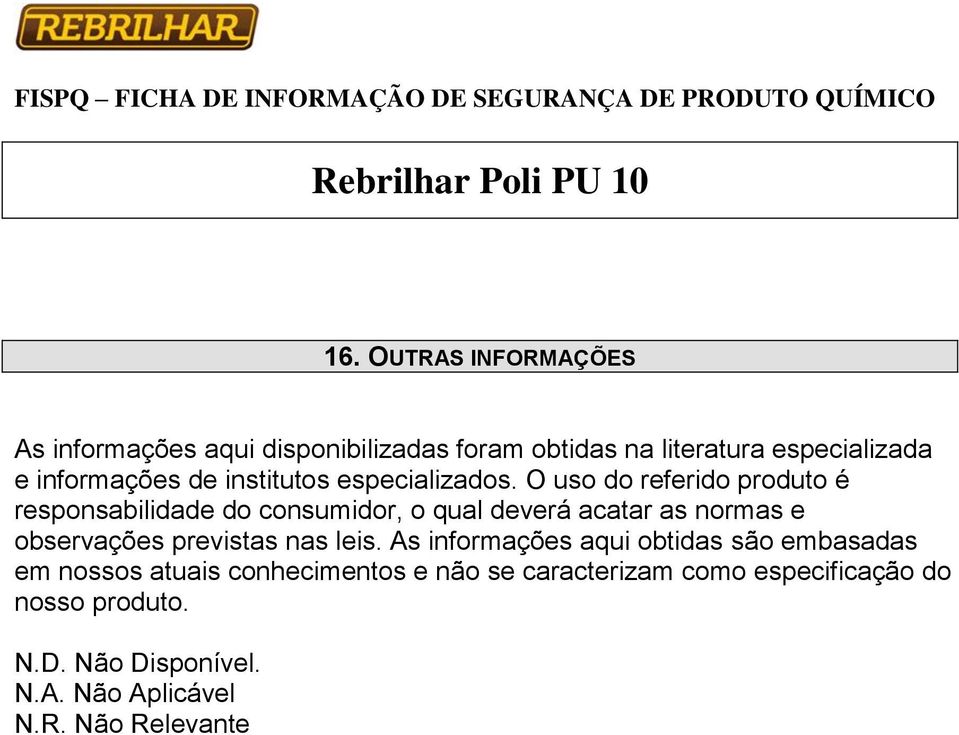 REBRILHAR

FISPQ – FICHA DE INFORMAÇÃO DE SEGURANÇA DE PRODUTO QUÍMICO

Rebrilhar Poli PU 10

16. OUTRAS INFORMAÇÕES

As informações aqui disponibilizadas foram obtidas na literatura especializada e informações de institutos especializados. O uso do referido produto é responsabilidade do consumidor, o qual deverá acatar as normas e observações previstas nas leis. As informações aqui obtidas são embasadas em nossos atuais conhecimentos e não se caracterizam como especificação do nosso produto.

N.D. Não Disponível.
N.A. Não Aplicável
N.R. Não Relevante